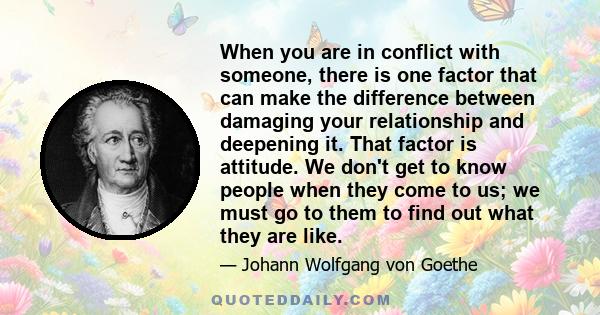 When you are in conflict with someone, there is one factor that can make the difference between damaging your relationship and deepening it. That factor is attitude. We don't get to know people when they come to us; we must go to them to find out what they are like.

— Johann Wolfgang von Goethe

QUOTEDDAILY.COM